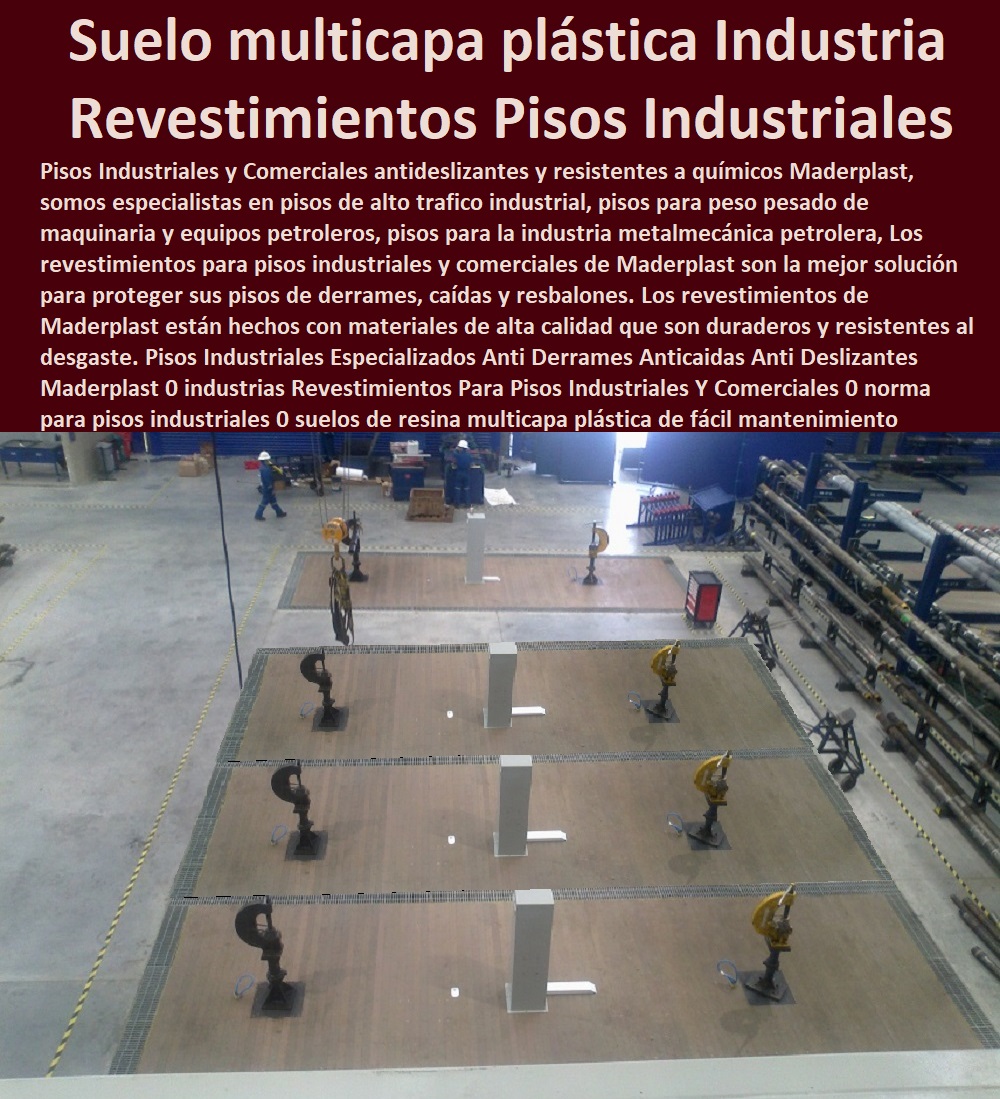 Suelo multicapa plástica Industria Revestimientos Pisos Industriales

Pisos Industriales y Comerciales antideslizantes y resistentes a químicos Maderplast, somos especialistas en pisos de alto trafico industrial, pisos para peso pesado de maquinaria y equipos petroleros, pisos para la industria metalmecánica petrolera, Los revestimientos para pisos industriales y comerciales de Maderplast son la mejor solución para proteger sus pisos de derrames, caídas y resbalones. Los revestimientos de Maderplast están hechos con materiales de alta calidad que son duraderos y resistentes al desgaste. Pisos Industriales Especializados Anti Derrames Anticaidas Anti Deslizantes Maderplast 0 industrias Revestimientos Para Pisos Industriales Y Comerciales 0 norma para pisos industriales 0 suelos de resina multicapa plástica de fácil mantenimiento